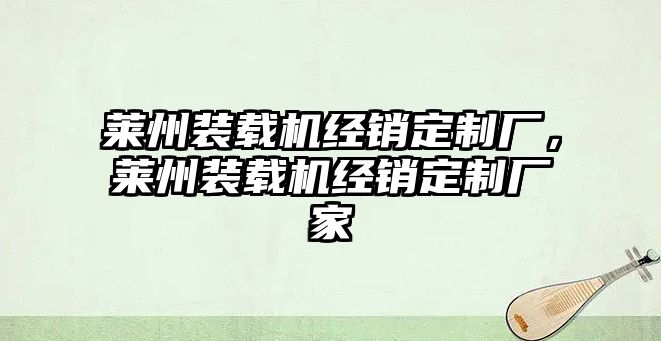 莱州装载机经销定制厂，莱州装载机经销定制厂家